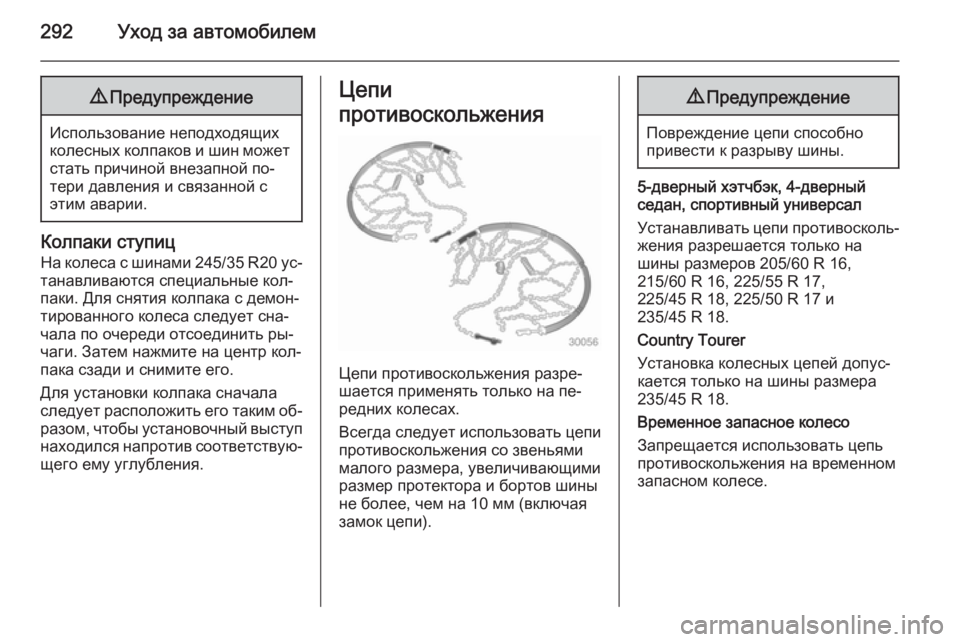 292 Уход за автомобилем

⚠ Предупреждение

Использование неподходящих колесных колпаков и шин может стать причиной внезапной потери давления и связанной с этим аварии.

Колпаки ступиц
На колеса с шинами 245/35 R20 устанавливаются специальные колпаки. Для снятия колпака с демонтированного колеса следует сначала по очереди отсоединить рычаги. Затем нажмите на центр колпака сзади и снимите его.

Для установки колпака сначала следует расположить его таким образом, чтобы установочный выступ находился напротив соответствующего ему углубления.

Цепи противоскольжения

30056

Цепи противоскольжения разрешается применять только на передних колесах.

Всегда следует использовать цепи противоскольжения со звеньями малого размера, увеличивающими размер протектора и бортов шины не более, чем на 10 мм (включая замок цепи).

⚠ Предупреждение

Повреждение цепи способно привести к разрыву шины.

5-дверный хэтчбэк, 4-дверный седан, спортивный универсал
Устанавливать цепи противоскольжения разрешается только на шины размеров 205/60 R 16, 215/60 R 16, 225/55 R 17, 225/45 R 18, 225/50 R 17 и 235/45 R 18.

Country Tourer
Установка колесных цепей допускается только на шины размера 235/45 R 18.

Временное запасное колесо
Запрещается использовать цепь противоскольжения на временном запасном колесе.

carmanualsonline.info